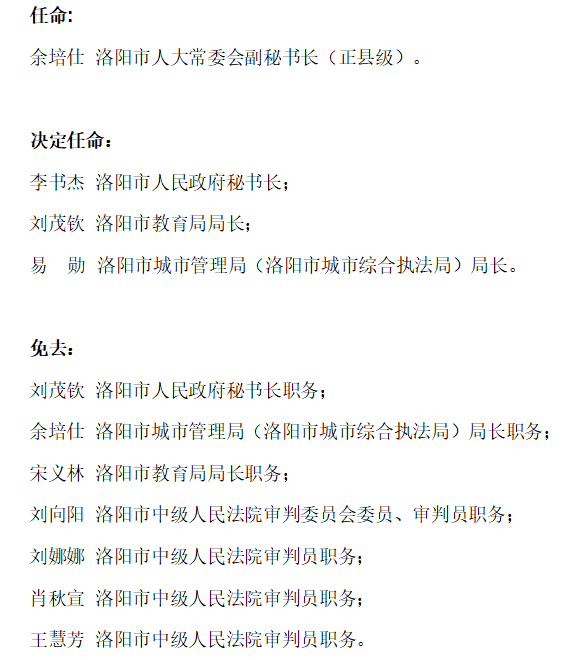 任命:

余培仕 洛阳市人大常委会副秘书长（正县级）。

决定任命：

李书杰 洛阳市人民政府秘书长；

刘茂钦 洛阳市教育局局长；

易 勋 洛阳市城市管理局（洛阳市城市综合执法局）局长。

免去：

刘茂钦 洛阳市人民政府秘书长职务；

余培仕 洛阳市城市管理局（洛阳市城市综合执法局）局长职务；

宋义林 洛阳市教育局局长职务；

刘向阳 洛阳市中级人民法院审判委员会委员、审判员职务；

刘娜娜 洛阳市中级人民法院审判员职务；

肖秋宣 洛阳市中级人民法院审判员职务；

王慧芳 洛阳市中级人民法院审判员职务。